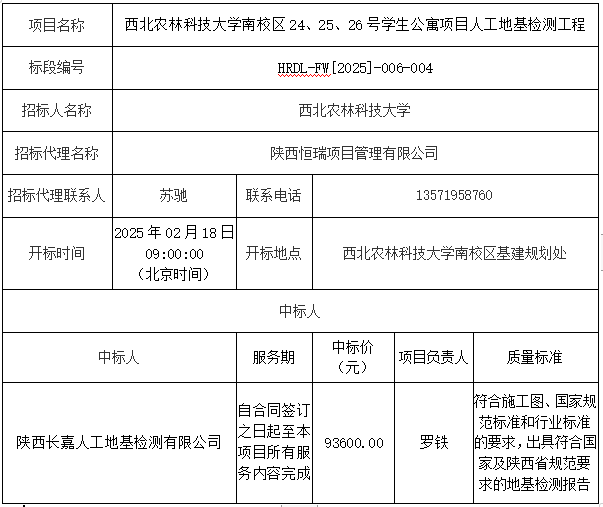 | 项目名称 | 西北农林科技大学南校区 24、25、26 号学生公寓项目人工地基检测工程 | | | |
|---|---|---|---|---|
| 标段编号 | HRDL-FW[2025]-006-004 | | | |
| 招标人名称 | 西北农林科技大学 | | | |
| 招标代理名称 | 陕西恒瑞项目管理有限公司 | | | |
| 招标代理联系人 | 苏驰 | 联系电话 | 13571958760 | |
| 开标时间 | 2025 年 02 月 18 日 09:00:00 （北京时间） | 开标地点 | 西北农林科技大学南校区基建规划处 | |
| 中标人 | | | | |
| 中标人 | 服务期 | 中标价（元） | 项目负责人 | 质量标准 |
| 陕西长嘉人工地基检测有限公司 | 自合同签订之日起至本项目所有服务内容完成 | 93600.00 | 罗铁 | 符合施工图、国家规范标准和行业标准的要求，出具符合国家及陕西省规范要求的地基检测报告 |